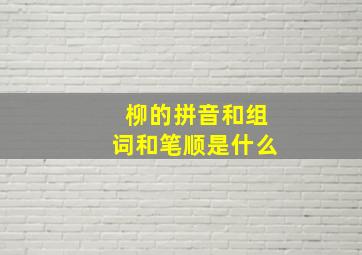 柳的拼音和组词和笔顺是什么